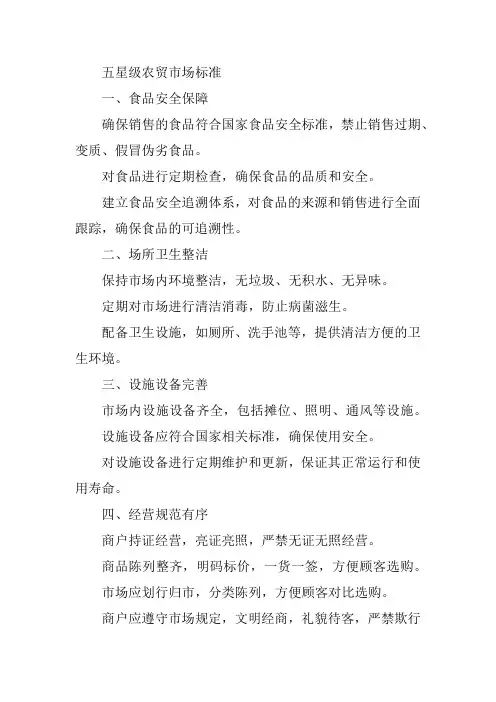 五星级农贸市场标准

一、食品安全保障

确保销售的食品符合国家食品安全标准，禁止销售过期、变质、假冒伪劣食品。

对食品进行定期检查，确保食品的品质和安全。

建立食品安全追溯体系，对食品的来源和销售进行全面跟踪，确保食品的可追溯性。

二、场所卫生整洁

保持市场内环境整洁，无垃圾、无积水、无异味。

定期对市场进行清洁消毒，防止病菌滋生。

配备卫生设施，如厕所、洗手池等，提供清洁方便的卫生环境。

三、设施设备完善

市场内设施设备齐全，包括摊位、照明、通风等设施。

设施设备应符合国家相关标准，确保使用安全。

对设施设备进行定期维护和更新，保证其正常运行和使用寿命。

四、经营规范有序

商户持证经营，亮证亮照，严禁无证无照经营。

商品陈列整齐，明码标价，一货一签，方便顾客选购。

市场应划行归市，分类陈列，方便顾客对比选购。

商户应遵守市场规定，文明经商，礼貌待客，严禁欺行